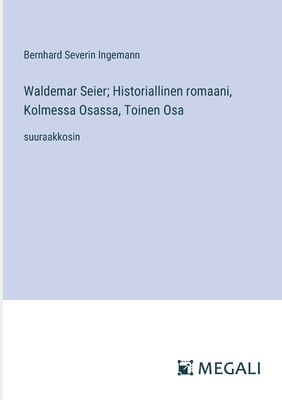 Bernhard Severin Ingemann

Waldemar Seier; Historiallinen romaani, Kolmessa Osassa, Toinen Osa

suuraakkosin

MEGALI